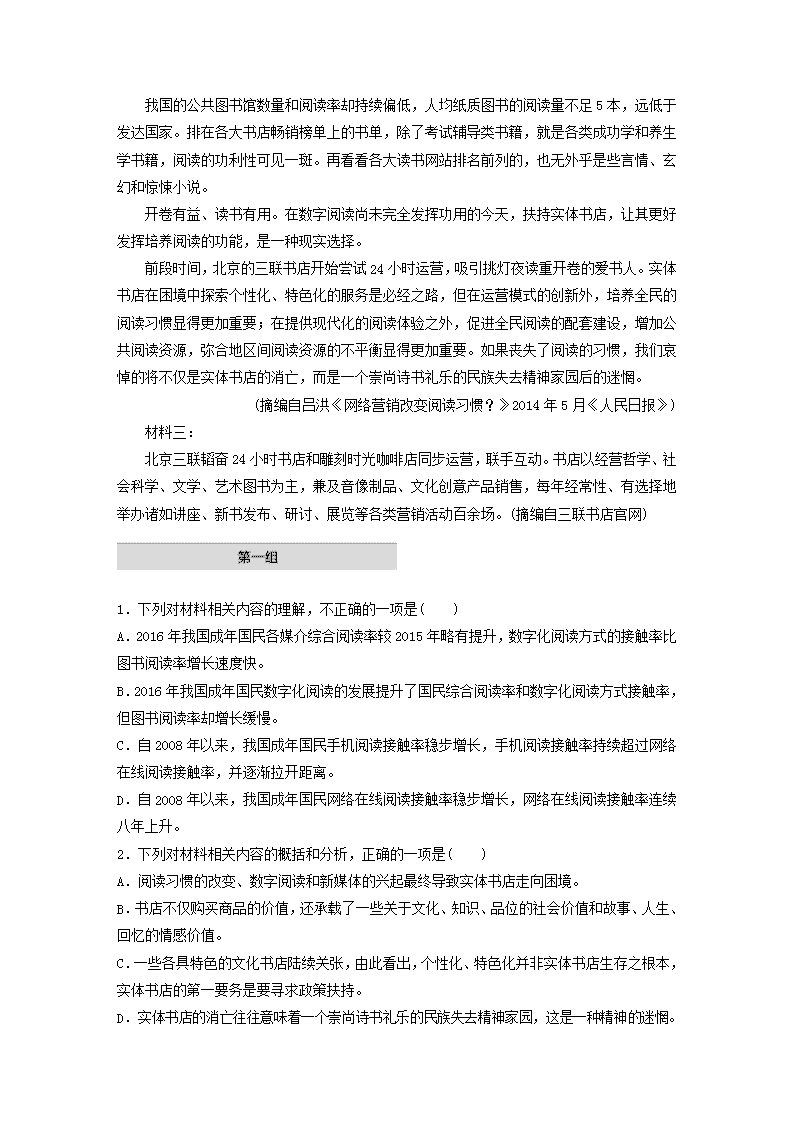 我国的公共图书馆数量和阅读率却持续偏低，人均纸质图书的阅读量不足 5 本，远低于发达国家。排在各大书店畅销榜单上的书单，除了考试辅导类书籍，就是各类成功学和养生学书籍，阅读的功利性可见一斑。再看看各大读书网站排名前列的，也无外乎是些言情、玄幻和惊悚小说。

开卷有益、读书有用。在数字阅读尚未完全发挥功用的今天，扶持实体书店，让其更好发挥培养阅读的功能，是一种现实选择。

前段时间，北京的三联书店开始尝试 24 小时运营，吸引挑灯夜读重开卷的爱书人。实体书店在困境中探索个性化、特色化的服务是必经之路，但在运营模式的创新外，培养全民的阅读习惯显得更加重要；在提供现代化的阅读体验之外，促进全民阅读的配套建设，增加公共阅读资源，弥合地区间阅读资源的不平衡显得更加重要。如果丧失了阅读的习惯，我们哀悼的将不仅是实体书店的消亡，而是一个崇尚诗书礼乐的民族失去精神家园后的迷惘。

(摘编自吕洪《网络营销改变阅读习惯？》2014 年 5 月《人民日报》)

材料三：

北京三联韬奋 24 小时书店和雕刻时光咖啡店同步运营，联手互动。书店以经营哲学、社会科学、文学、艺术图书为主，兼及音像制品、文化创意产品销售，每年经常性、有选择地举办诸如讲座、新书发布、研讨、展览等各类营销活动百余场。(摘编自三联书店官网)

第一组

1．下列对材料相关内容的理解，不正确的一项是(　　)

A．2016 年我国成年国民各媒介综合阅读率较 2015 年略有提升，数字化阅读方式的接触率比图书阅读率增长速度快。

B．2016 年我国成年国民数字化阅读的发展提升了国民综合阅读率和数字化阅读方式接触率，但图书阅读率却增长缓慢。

C．自 2008 年以来，我国成年国民手机阅读接触率稳步增长，手机阅读接触率持续超过网络在线阅读接触率，并逐渐拉开距离。

D．自 2008 年以来，我国成年国民网络在线阅读接触率稳步增长，网络在线阅读接触率连续八年上升。

2．下列对材料相关内容的概括和分析，正确的一项是(　　)

A．阅读习惯的改变、数字阅读和新媒体的兴起最终导致实体书店走向困境。

B．书店不仅购买商品的价值，还承载了一些关于文化、知识、品位的社会价值和故事、人生、回忆的情感价值。

C．一些各具特色的文化书店陆续关张，由此看出，个性化、特色化并非实体书店生存之根本，实体书店的第一要务是要寻求政策扶持。

D．实体书店的消亡往往意味着一个崇尚诗书礼乐的民族失去精神家园，这是一种精神的迷惘。